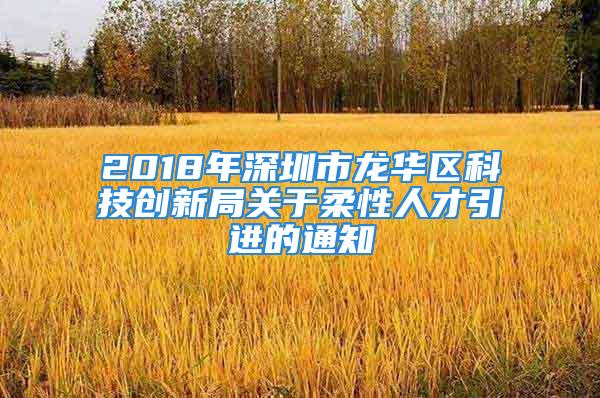 2018年深圳市龙华区科技创新局关于柔性人才引进的通知